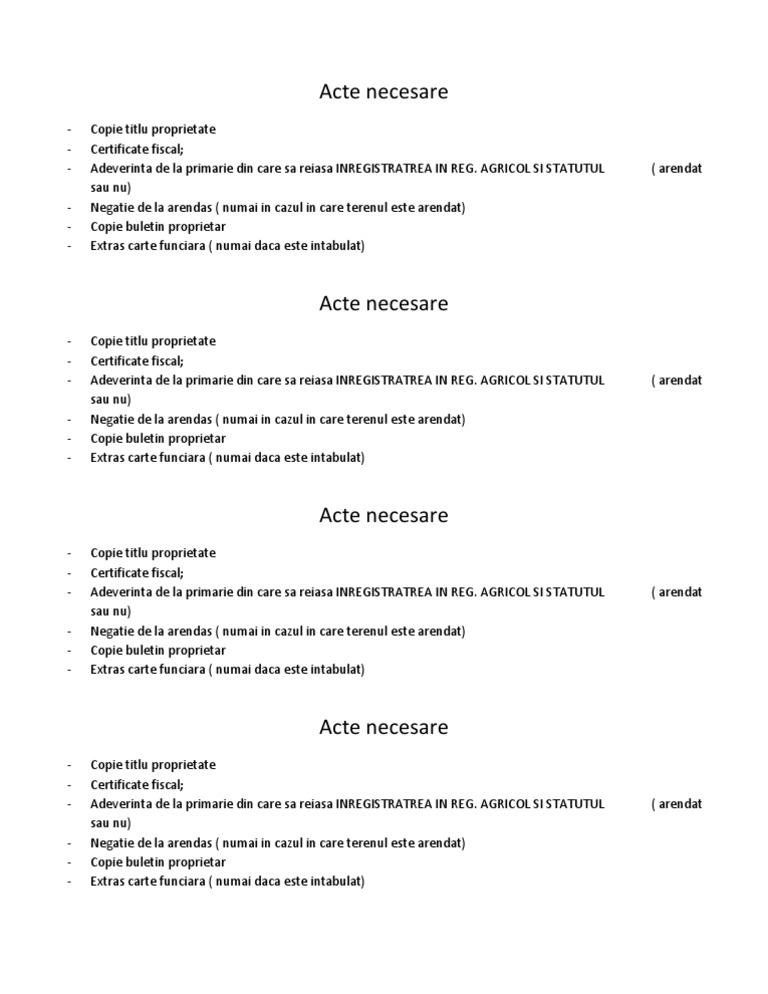 Acte necesare

- Copie titlu proprietate
- Certificate fiscal;
- Adeverinta de la primarie din care sa reiasa INREGISTRATREA IN REG. AGRICOL SI STATUTUL ( arendat sau nu)
- Negatie de la arendas ( numai in cazul in care terenul este arendat)
- Copie buletin proprietar
- Extras carte funciara ( numai daca este intabulat)

Acte necesare

- Copie titlu proprietate
- Certificate fiscal;
- Adeverinta de la primarie din care sa reiasa INREGISTRATREA IN REG. AGRICOL SI STATUTUL ( arendat sau nu)
- Negatie de la arendas ( numai in cazul in care terenul este arendat)
- Copie buletin proprietar
- Extras carte funciara ( numai daca este intabulat)

Acte necesare

- Copie titlu proprietate
- Certificate fiscal;
- Adeverinta de la primarie din care sa reiasa INREGISTRATREA IN REG. AGRICOL SI STATUTUL ( arendat sau nu)
- Negatie de la arendas ( numai in cazul in care terenul este arendat)
- Copie buletin proprietar
- Extras carte funciara ( numai daca este intabulat)

Acte necesare

- Copie titlu proprietate
- Certificate fiscal;
- Adeverinta de la primarie din care sa reiasa INREGISTRATREA IN REG. AGRICOL SI STATUTUL ( arendat sau nu)
- Negatie de la arendas ( numai in cazul in care terenul este arendat)
- Copie buletin proprietar
- Extras carte funciara ( numai daca este intabulat)